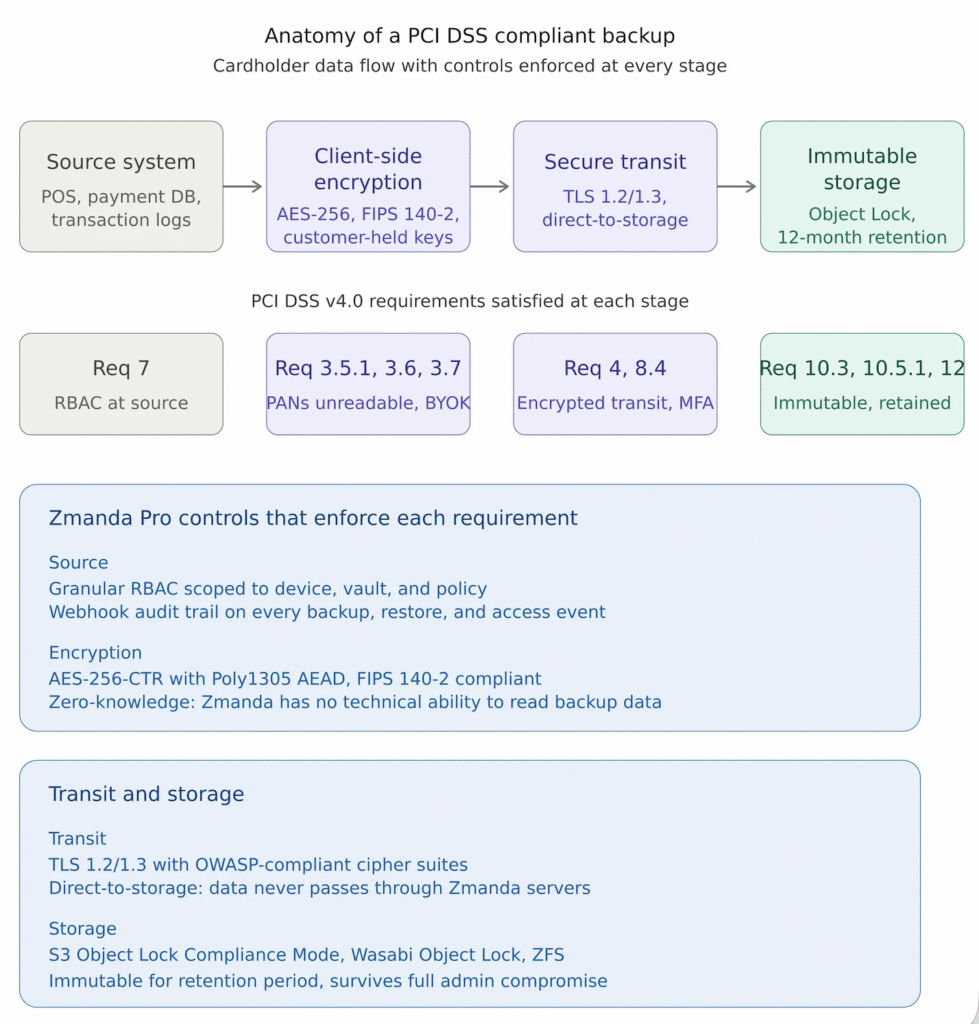 Anatomy of a PCI DSS compliant backup

Cardholder data flow with controls enforced at every stage

Source system
POS, payment DB, transaction logs

Client-side encryption
AES-256, FIPS 140-2, customer-held keys

Secure transit
TLS 1.2/1.3, direct-to-storage

Immutable storage
Object Lock, 12-month retention

PCI DSS v4.0 requirements satisfied at each stage

Req 7
RBAC at source

Req 3.5.1, 3.6, 3.7
PANs unreadable, BYOK

Req 4, 8.4
Encrypted transit, MFA

Req 10.3, 10.5.1, 12
Immutable, retained

Zmanda Pro controls that enforce each requirement

Source
Granular RBAC scoped to device, vault, and policy
Webhook audit trail on every backup, restore, and access event

Encryption
AES-256-CTR with Poly1305 AEAD, FIPS 140-2 compliant
Zero-knowledge: Zmanda has no technical ability to read backup data

Transit and storage

Transit
TLS 1.2/1.3 with OWASP-compliant cipher suites
Direct-to-storage: data never passes through Zmanda servers

Storage
S3 Object Lock Compliance Mode, Wasabi Object Lock, ZFS
Immutable for retention period, survives full admin compromise